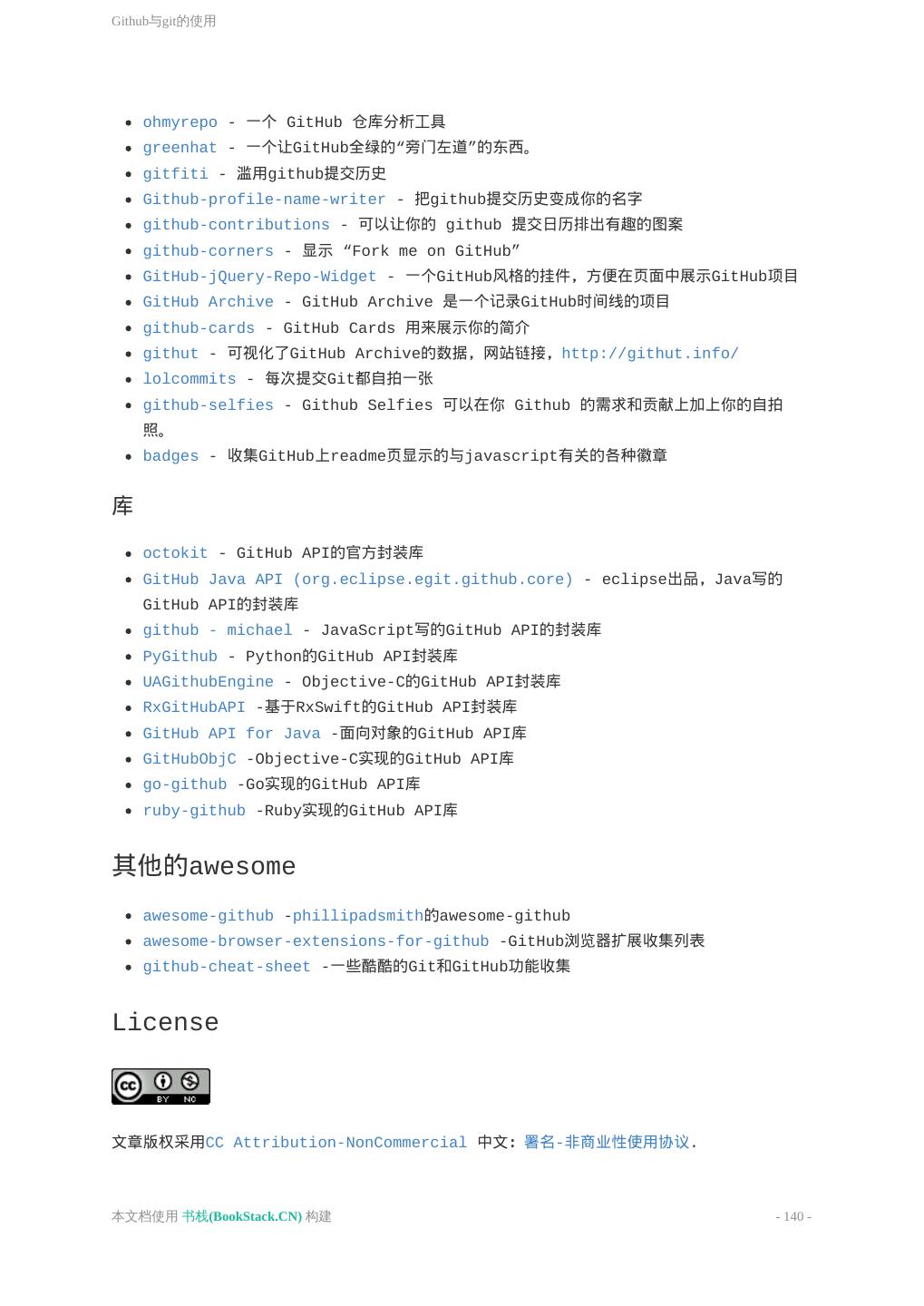 Github与git的使用

- ohmyrepo - 一个 GitHub 仓库分析工具
- greenhat - 一个让GitHub全绿的“旁门左道”的东西。
- gitfiti - 滥用github提交历史
- Github-profile-name-writer - 把github提交历史变成你的名字
- github-contributions - 可以让你的 github 提交日历排出有趣的图案
- github-corners - 显示 “Fork me on GitHub”
- GitHub-jQuery-Repo-Widget - 一个GitHub风格的挂件，方便在页面中展示GitHub项目
- GitHub Archive - GitHub Archive 是一个记录GitHub时间线的项目
- github-cards - GitHub Cards 用来展示你的简介
- githut - 可视化了GitHub Archive的数据，网站链接，http://githut.info/
- lolcommits - 每次提交Git都自拍一张
- github-selfies - Github Selfies 可以在你 Github 的需求和贡献上加上你的自拍照。
- badges - 收集GitHub上readme页显示的与javascript有关的各种徽章

库

- octokit - GitHub API的官方封装库
- GitHub Java API (org.eclipse.egit.github.core) - eclipse出品，Java写的GitHub API的封装库
- github - michael - JavaScript写的GitHub API的封装库
- PyGithub - Python的GitHub API封装库
- UAGithubEngine - Objective-C的GitHub API封装库
- RxGitHubAPI -基于RxSwift的GitHub API封装库
- GitHub API for Java -面向对象的GitHub API库
- GitHubObjC -Objective-C实现的GitHub API库
- go-github -Go实现的GitHub API库
- ruby-github -Ruby实现的GitHub API库

其他的awesome

- awesome-github -phillipadsmith的awesome-github
- awesome-browser-extensions-for-github -GitHub浏览器扩展收集列表
- github-cheat-sheet -一些酷酷的Git和GitHub功能收集

License

BY NC

文章版权采用CC Attribution-NonCommercial 中文：署名-非商业性使用协议.

本文档使用 书栈(BookStack.CN) 构建 - 140 -